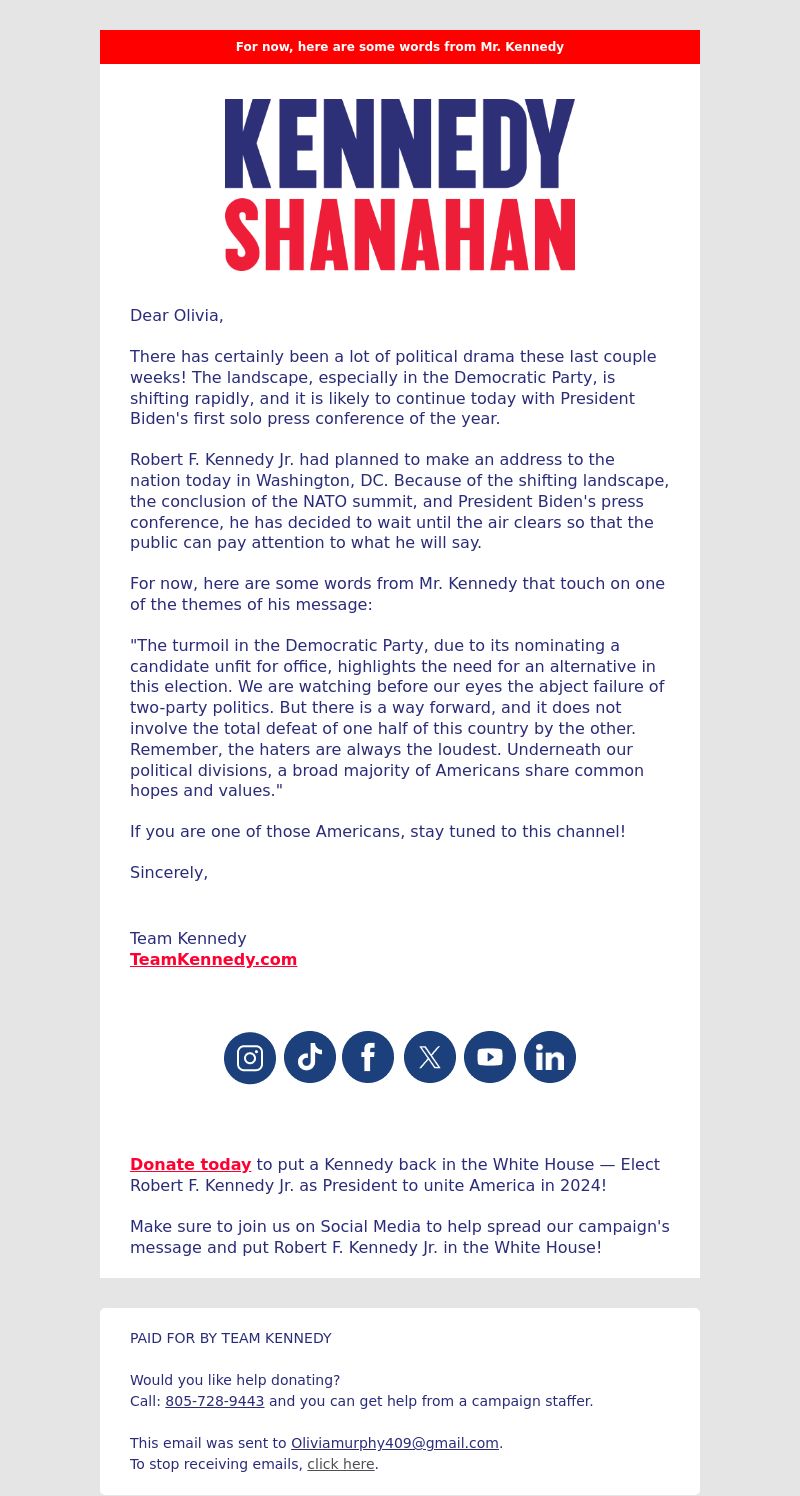 For now, here are some words from Mr. Kennedy

KENNEDY
SHANAHAN

Dear Olivia,

There has certainly been a lot of political drama these last couple weeks! The landscape, especially in the Democratic Party, is shifting rapidly, and it is likely to continue today with President Biden's first solo press conference of the year.

Robert F. Kennedy Jr. had planned to make an address to the nation today in Washington, DC. Because of the shifting landscape, the conclusion of the NATO summit, and President Biden's press conference, he has decided to wait until the air clears so that the public can pay attention to what he will say.

For now, here are some words from Mr. Kennedy that touch on one of the themes of his message:

"The turmoil in the Democratic Party, due to its nominating a candidate unfit for office, highlights the need for an alternative in this election. We are watching before our eyes the abject failure of two-party politics. But there is a way forward, and it does not involve the total defeat of one half of this country by the other. Remember, the haters are always the loudest. Underneath our political divisions, a broad majority of Americans share common hopes and values."

If you are one of those Americans, stay tuned to this channel!

Sincerely,

Team Kennedy
TeamKennedy.com

Donate today to put a Kennedy back in the White House — Elect Robert F. Kennedy Jr. as President to unite America in 2024!

Make sure to join us on Social Media to help spread our campaign's message and put Robert F. Kennedy Jr. in the White House!

PAID FOR BY TEAM KENNEDY

Would you like help donating?
Call: 805-728-9443 and you can get help from a campaign staffer.

This email was sent to Oliviamurphy409@gmail.com.
To stop receiving emails, click here.